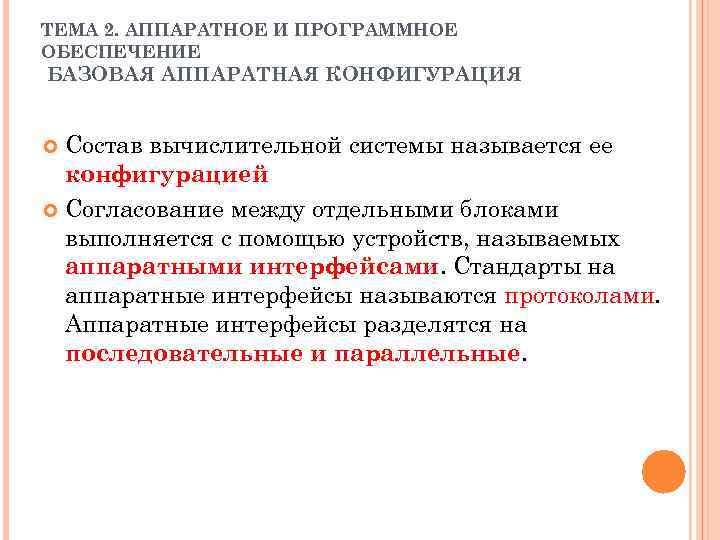 ТЕМА 2. АППАРАТНОЕ И ПРОГРАММНОЕ ОБЕСПЕЧЕНИЕ
БАЗОВАЯ АППАРАТНАЯ КОНФИГУРАЦИЯ

Состав вычислительной системы называется ее конфигурацией

Согласование между отдельными блоками выполняется с помощью устройств, называемых аппаратными интерфейсами. Стандарты на аппаратные интерфейсы называются протоколами. Аппаратные интерфейсы разделятся на последовательные и параллельные.